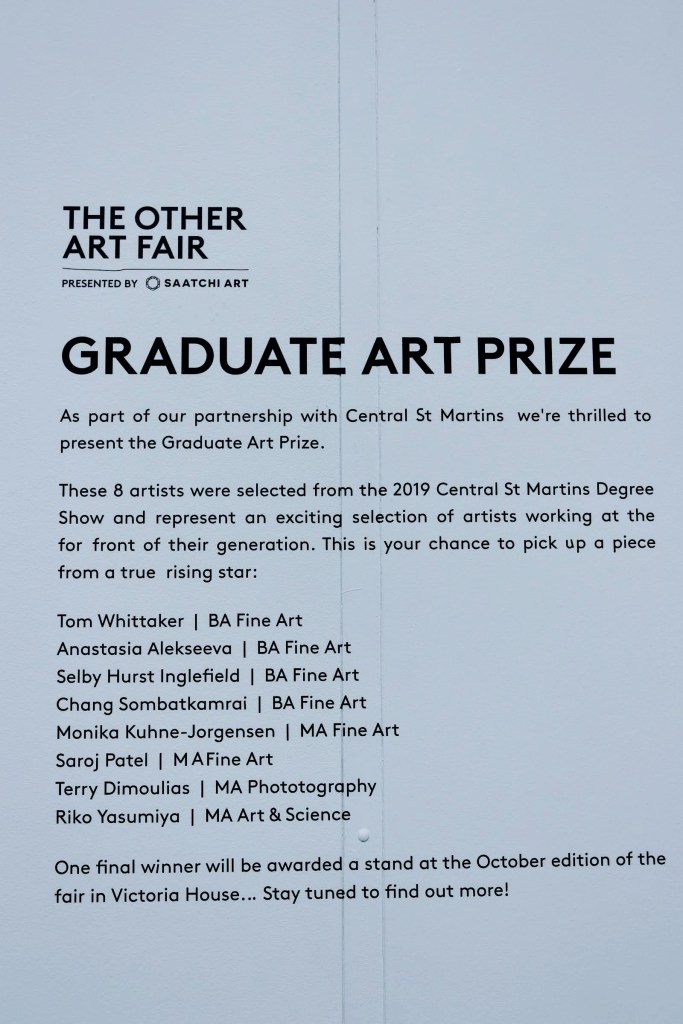 THE OTHER
ART FAIR

PRESENTED BY SAATCHI ART

GRADUATE ART PRIZE

As part of our partnership with Central St Martins we're thrilled to present the Graduate Art Prize.

These 8 artists were selected from the 2019 Central St Martins Degree Show and represent an exciting selection of artists working at the for front of their generation. This is your chance to pick up a piece from a true rising star:

Tom Whittaker | BA Fine Art
Anastasia Alekseeva | BA Fine Art
Selby Hurst Inglefield | BA Fine Art
Chang Sombatkamrai | BA Fine Art
Monika Kuhne-Jorgensen | MA Fine Art
Saroj Patel | MA Fine Art
Terry Dimoulias | MA Phototography
Riko Yasumiya | MA Art & Science

One final winner will be awarded a stand at the October edition of the fair in Victoria House... Stay tuned to find out more!